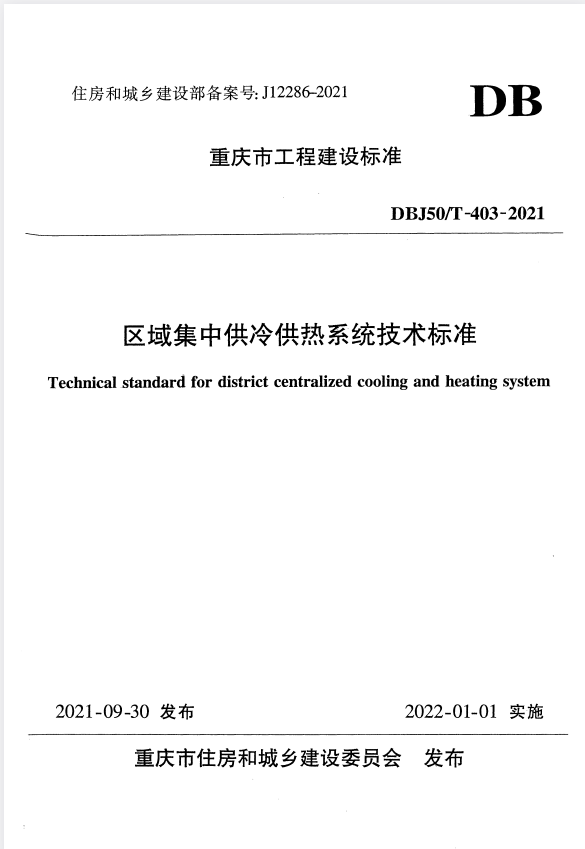 住房和城乡建设部备案号: J12286-2021

DB

重庆市工程建设标准

DBJ50/T-403-2021

区域集中供冷供热系统技术标准

Technical standard for district centralized cooling and heating system

2021-09-30 发布

2022-01-01 实施

重庆市住房和城乡建设委员会 发布